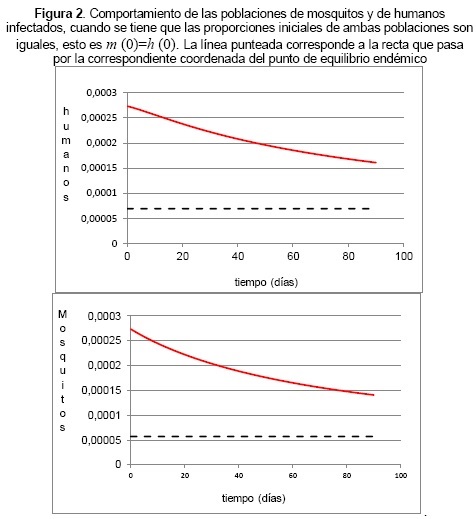 **Figura 2**. Comportamiento de las poblaciones de mosquitos y de humanos infectados, cuando se tiene que las proporciones iniciales de ambas poblaciones son iguales, esto es $m(0)=h(0)$. La línea punteada corresponde a la recta que pasa por la correspondiente coordenada del punto de equilibrio endémico

humanos

0,0003
0,00025
0,0002
0,00015
0,0001
0,00005
0

0 20 40 60 80 100

tiempo (días)

Mosquitos

0,0003
0,00025
0,0002
0,00015
0,0001
0,00005
0

0 20 40 60 80 100

tiempo (días)